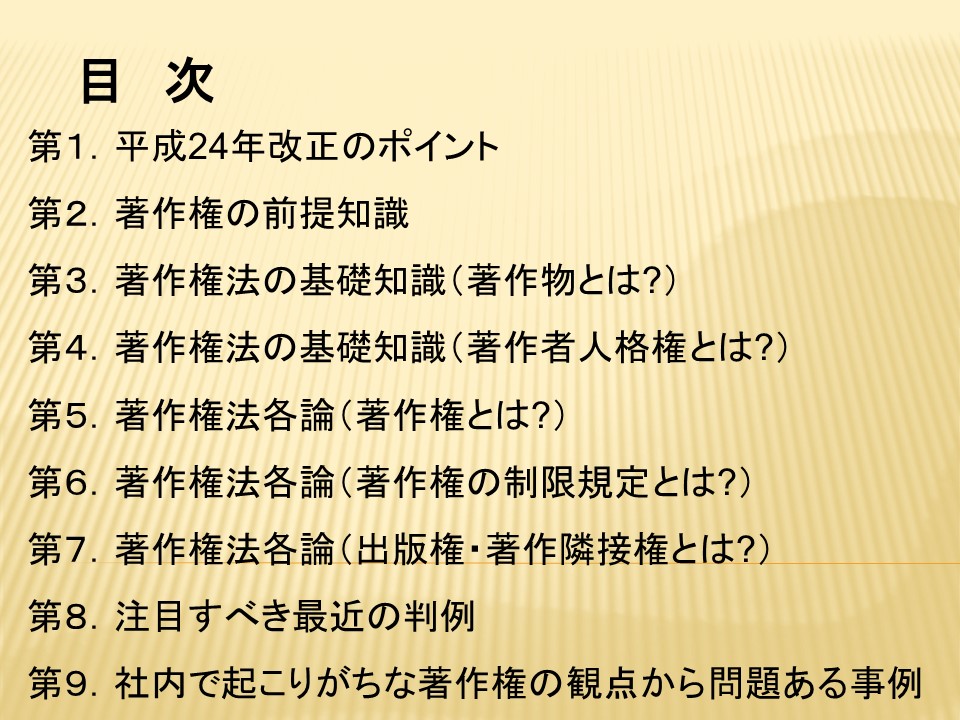 目 次

第1.平成24年改正のポイント

第2.著作権の前提知識

第3.著作権法の基礎知識(著作物とは?)

第4.著作権法の基礎知識(著作者人格権とは?)

第5.著作権法各論(著作権とは?)

第6.著作権法各論(著作権の制限規定とは?)

第7.著作権法各論(出版権・著作隣接権とは?)

第8.注目すべき最近の判例

第9.社内で起こりがちな著作権の観点から問題ある事例